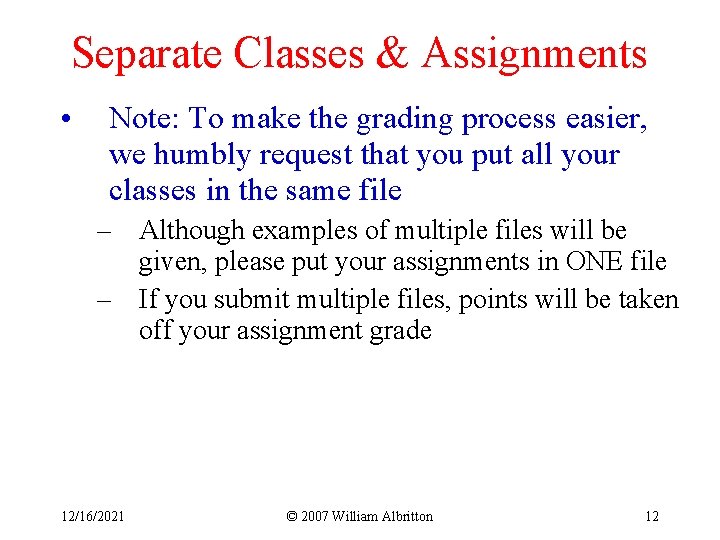 Separate Classes & Assignments

• Note: To make the grading process easier, we humbly request that you put all your classes in the same file

– Although examples of multiple files will be given, please put your assignments in ONE file

– If you submit multiple files, points will be taken off your assignment grade

12/16/2021

© 2007 William Albritton

12